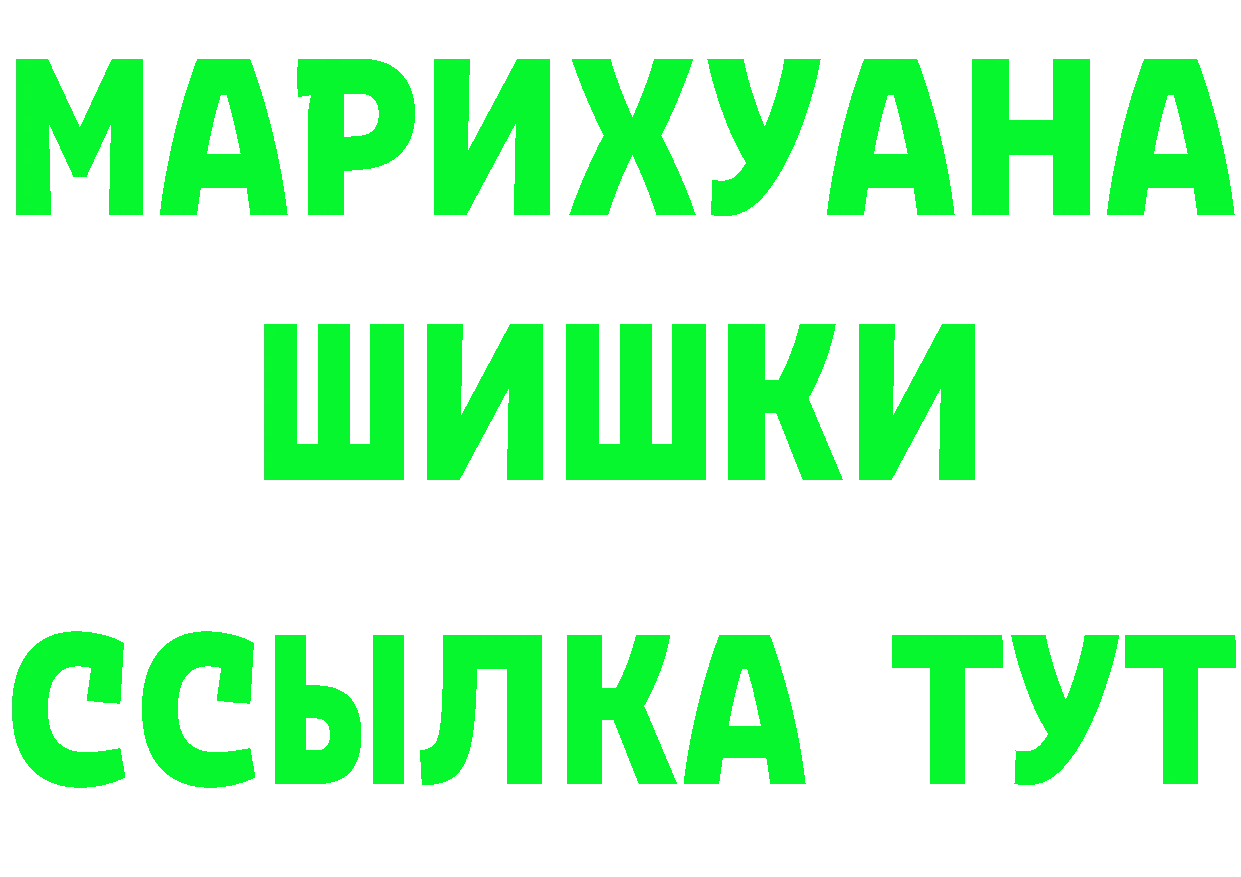 МАРИХУАНА
ШИШКИ
ССЫЛКА ТУТ